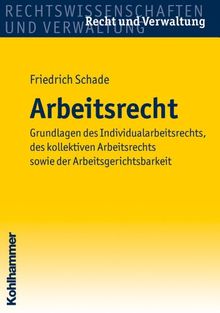 RECHTSWISSENSCHAFTEN
UND VERWALTUNG
Recht und Verwaltung

Friedrich Schade

Arbeitsrecht

Grundlagen des Individualarbeitsrechts, des kollektiven Arbeitsrechts sowie der Arbeitsgerichtsbarkeit

Kohlhammer